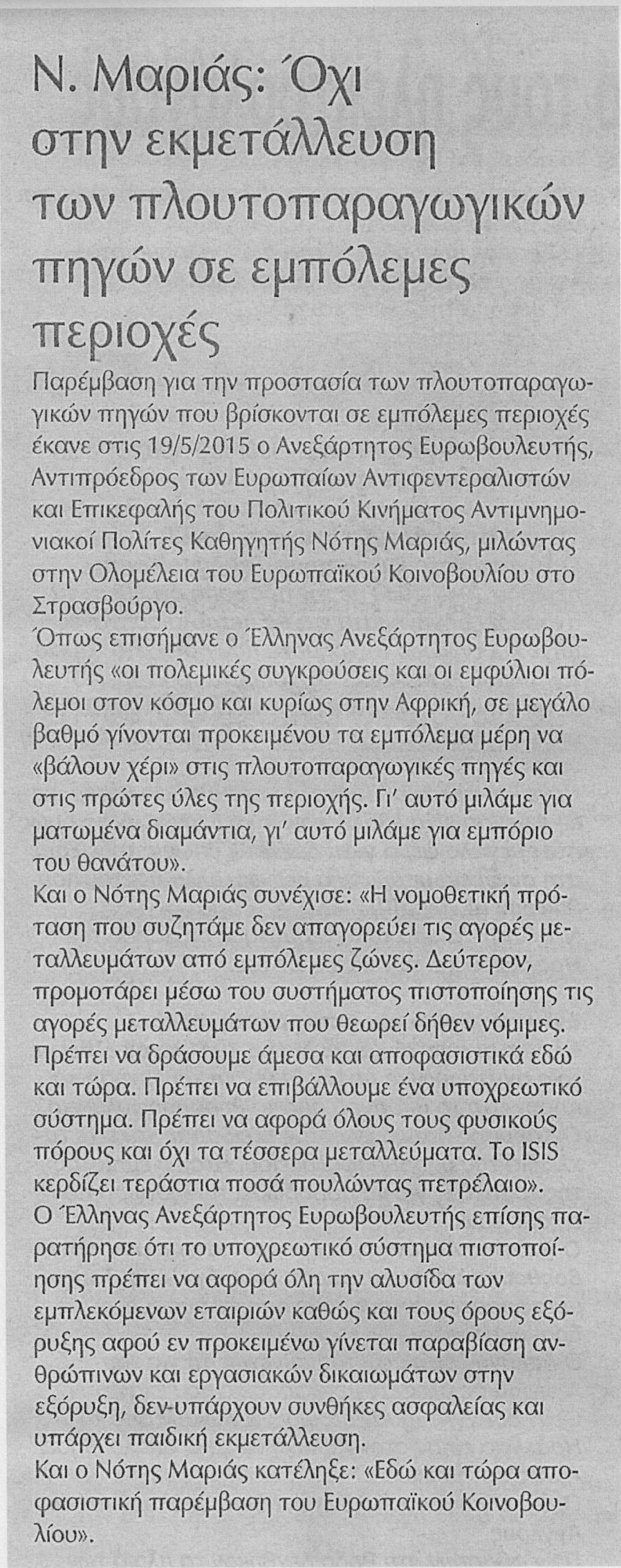 Ν. Μαριάς: Όχι στην εκμετάλλευση των πλουτοπαραγωγικών πηγών σε εμπόλεμες περιοχές

Παρέμβαση για την προστασία των πλουτοπαραγωγικών πηγών που βρίσκονται σε εμπόλεμες περιοχές έκανε στις 19/5/2015 ο Ανεξάρτητος Ευρωβουλευτής, Αντιπρόεδρος των Ευρωπαίων Αντιφεντεραλιστών και Επικεφαλής του Πολιτικού Κινήματος Αντιμνημονιακοί Πολίτες Καθηγητής Νότης Μαριάς, μιλώντας στην Ολομέλεια του Ευρωπαϊκού Κοινοβουλίου στο Στρασβούργο.

Όπως επισήμανε ο Έλληνας Ανεξάρτητος Ευρωβουλευτής «οι πολεμικές συγκρούσεις και οι εμφύλιοι πόλεμοι στον κόσμο και κυρίως στην Αφρική, σε μεγάλο βαθμό γίνονται προκειμένου τα εμπόλεμα μέρη να «βάλουν χέρι» στις πλουτοπαραγωγικές πηγές και στις πρώτες ύλες της περιοχής. Γι' αυτό μιλάμε για ματωμένα διαμάντια, γι' αυτό μιλάμε για εμπόριο του θανάτου».

Και ο Νότης Μαριάς συνέχισε: «Η νομοθετική πρόταση που συζητάμε δεν απαγορεύει τις αγορές μεταλλευμάτων από εμπόλεμες ζώνες. Δεύτερον, προμοτάρει μέσω του συστήματος πιστοποίησης τις αγορές μεταλλευμάτων που θεωρεί δήθεν νόμιμες. Πρέπει να δράσουμε άμεσα και αποφασιστικά εδώ και τώρα. Πρέπει να επιβάλλουμε ένα υποχρεωτικό σύστημα. Πρέπει να αφορά όλους τους φυσικούς πόρους και όχι τα τέσσερα μεταλλεύματα. Το ISIS κερδίζει τεράστια ποσά πουλώντας πετρέλαιο».

Ο Έλληνας Ανεξάρτητος Ευρωβουλευτής επίσης παρατήρησε ότι το υποχρεωτικό σύστημα πιστοποίησης πρέπει να αφορά όλη την αλυσίδα των εμπλεκόμενων εταιριών καθώς και τους όρους εξόρυξης αφού εν προκειμένω γίνεται παραβίαση ανθρώπινων και εργασιακών δικαιωμάτων στην εξόρυξη, δεν-υπάρχουν συνθήκες ασφαλείας και υπάρχει παιδική εκμετάλλευση.

Και ο Νότης Μαριάς κατέληξε: «Εδώ και τώρα αποφασιστική παρέμβαση του Ευρωπαϊκού Κοινοβουλίου».